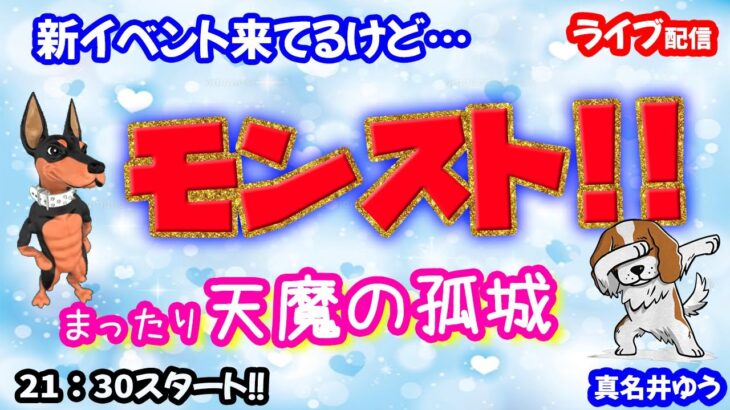 新イベント来てるけど…

ライブ配信

モンスト!!

まったり天魔の孤城

21：30スタート!!

真名井ゆう